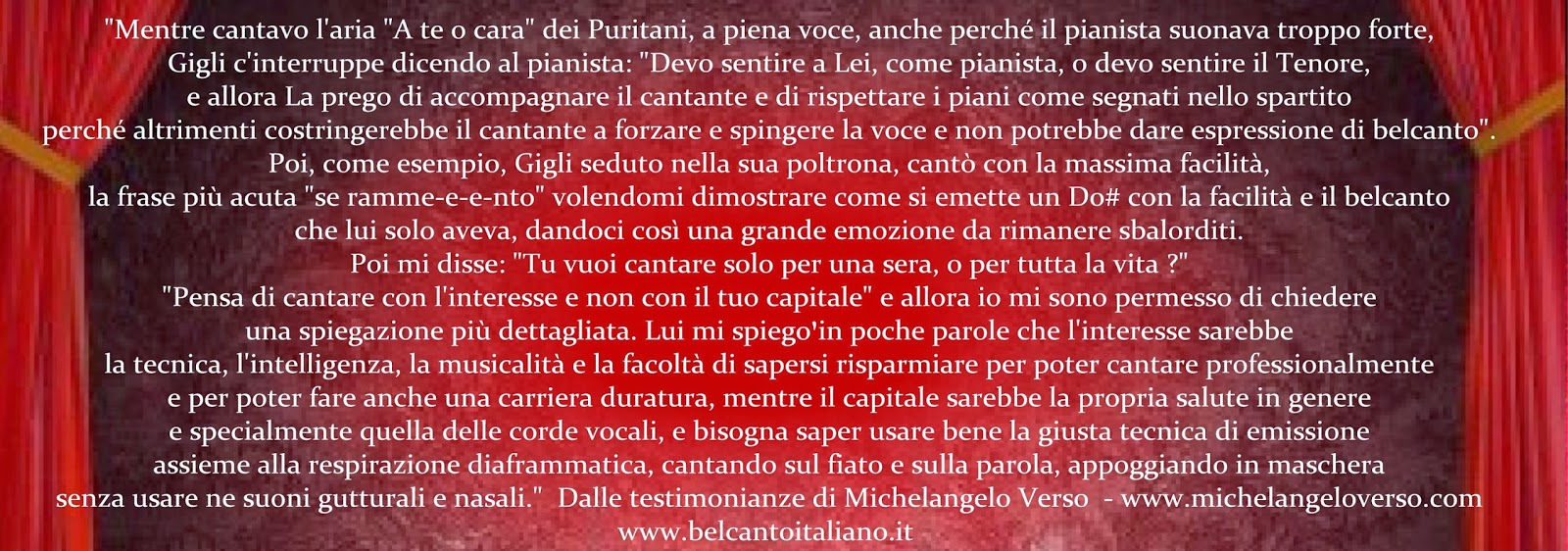 "Mentre cantavo l'aria "A te o cara" dei Puritani, a piena voce, anche perché il pianista suonava troppo forte, Gigli c'interruppe dicendo al pianista: "Devo sentire a Lei, come pianista, o devo sentire il Tenore, e allora La prego di accompagnare il cantante e di rispettare i piani come segnati nello spartito perché altrimenti costringerebbe il cantante a forzare e spingere la voce e non potrebbe dare espressione di belcanto". Poi, come esempio, Gigli seduto nella sua poltrona, cantò con la massima facilità, la frase più acuta "se ramme-e-e-nto" volendomi dimostrare come si emette un Do# con la facilità e il belcanto che lui solo aveva, dandoci così una grande emozione da rimanere sbalorditi. Poi mi disse: "Tu vuoi cantare solo per una sera, o per tutta la vita ?" "Pensa di cantare con l'interesse e non con il tuo capitale" e allora io mi sono permesso di chiedere una spiegazione più dettagliata. Lui mi spiego'in poche parole che l'interesse sarebbe la tecnica, l'intelligenza, la musicalità e la facoltà di sapersi risparmiare per poter cantare professionalmente e per poter fare anche una carriera duratura, mentre il capitale sarebbe la propria salute in genere e specialmente quella delle corde vocali, e bisogna saper usare bene la giusta tecnica di emissione assieme alla respirazione diaframmatica, cantando sul fiato e sulla parola, appoggiando in maschera senza usare ne suoni gutturali e nasali." Dalle testimonianze di Michelangelo Verso - www.michelangeloverso.com
www.belcantoitaliano.it